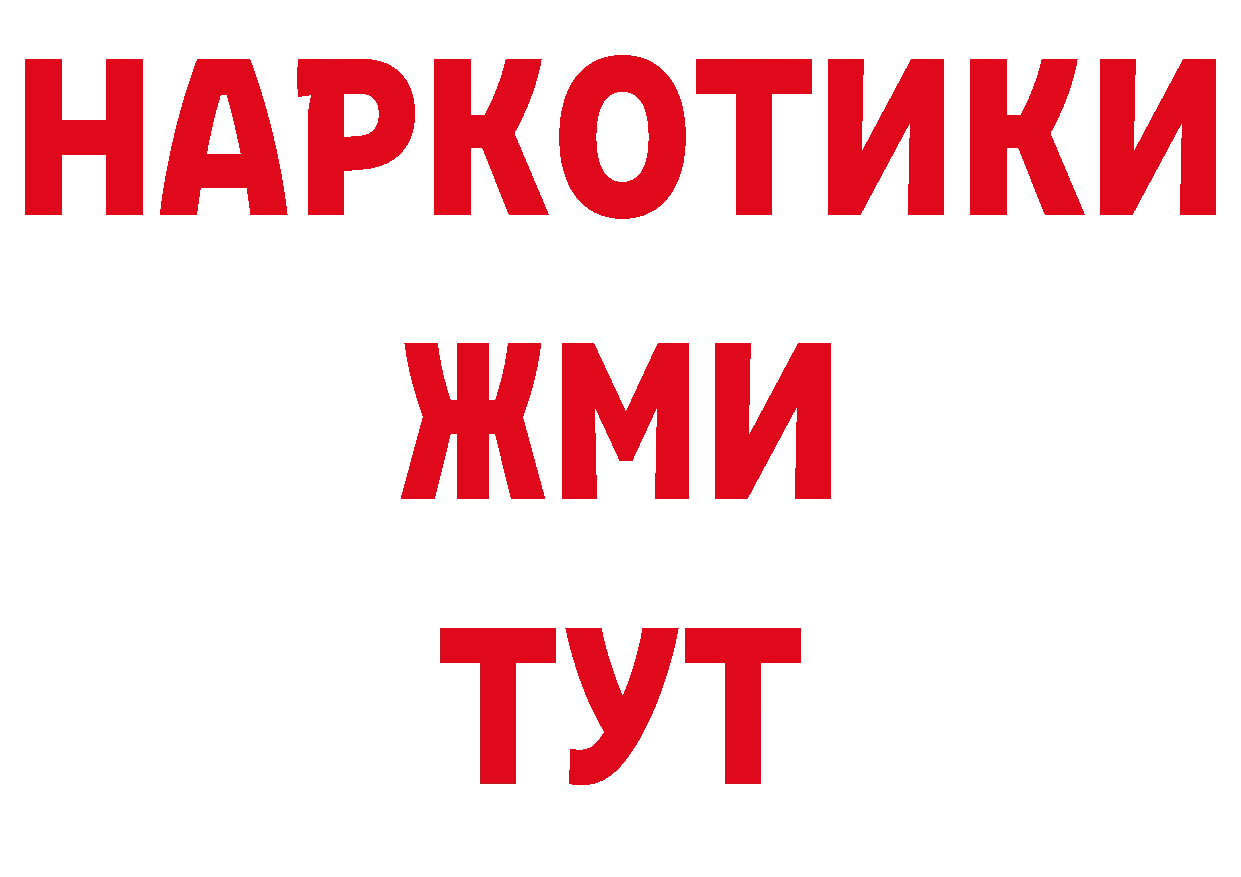 НАРКОТИКИ
ЖМИ
ТУТ